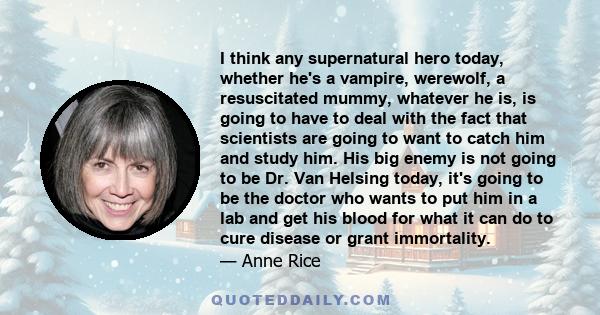 I think any supernatural hero today, whether he's a vampire, werewolf, a resuscitated mummy, whatever he is, is going to have to deal with the fact that scientists are going to want to catch him and study him. His big enemy is not going to be Dr. Van Helsing today, it's going to be the doctor who wants to put him in a lab and get his blood for what it can do to cure disease or grant immortality.

— Anne Rice

QUOTEDDAILY.COM